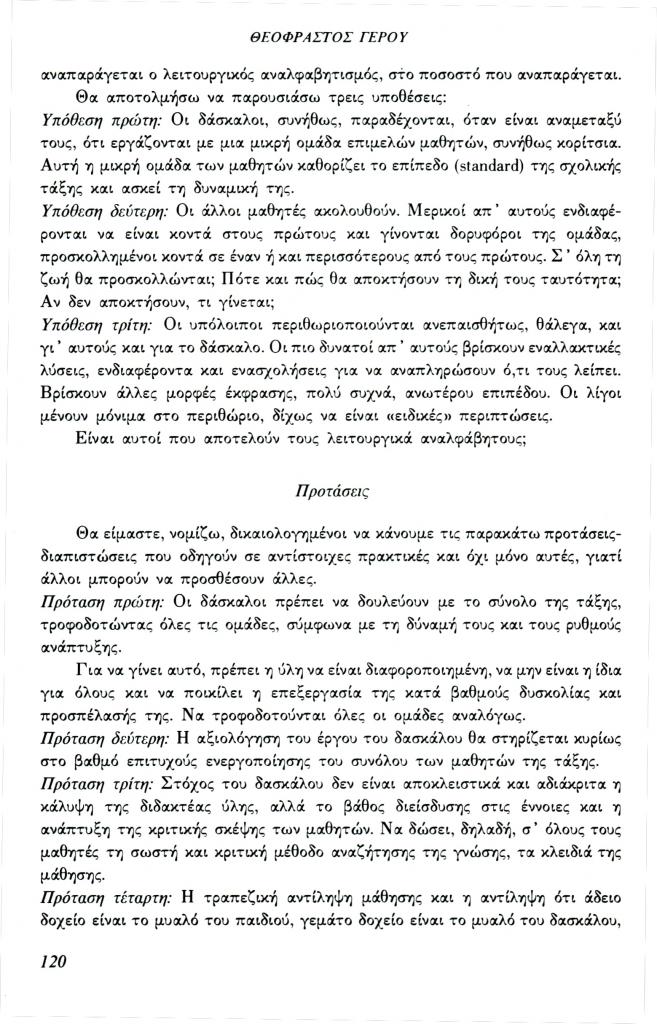 ΘΕΟΦΡΑΣΤΟΣ ΓΕΡΟΥ

αναπαράγεται ο λειτουργικός αναλφαβητισμός, στο ποσοστό που αναπαράγεται.

Θα αποτολμήσω να παρουσιάσω τρεις υποθέσεις:

Υπόθεση πρώτη: Οι δάσκαλοι, συνήθως, παραδέχονται, όταν είναι αναμεταξύ τους, ότι εργάζονται με μια μικρή ομάδα επιμελών μαθητών, συνήθως κορίτσια. Αυτή η μικρή ομάδα των μαθητών καθορίζει το επίπεδο (standard) της σχολικής τάξης και ασκεί τη δυναμική της.

Υπόθεση δεύτερη: Οι άλλοι μαθητές ακολουθούν. Μερικοί απ' αυτούς ενδιαφέρονται να είναι κοντά στους πρώτους και γίνονται δορυφόροι της ομάδας, προσκολλημένοι κοντά σε έναν ή και περισσότερους από τους πρώτους. Σ' όλη τη ζωή θα προσκολλώνται; Πότε και πώς θα αποκτήσουν τη δική τους ταυτότητα; Αν δεν αποκτήσουν, τι γίνεται;

Υπόθεση τρίτη: Οι υπόλοιποι περιθωριοποιούνται ανεπαισθήτως, θάλεγα, και γι' αυτούς και για το δάσκαλο. Οι πιο δυνατοί απ' αυτούς βρίσκουν εναλλακτικές λύσεις, ενδιαφέροντα και ενασχολήσεις για να αναπληρώσουν ό,τι τους λείπει. Βρίσκουν άλλες μορφές έκφρασης, πολύ συχνά, ανωτέρου επιπέδου. Οι λίγοι μένουν μόνιμα στο περιθώριο, δίχως να είναι «ειδικές» περιπτώσεις.

Είναι αυτοί που αποτελούν τους λειτουργικά αναλφάβητους;

Προτάσεις

Θα είμαστε, νομίζω, δικαιολογημένοι να κάνουμε τις παρακάτω προτάσεις-διαπιστώσεις που οδηγούν σε αντίστοιχες πρακτικές και όχι μόνο αυτές, γιατί άλλοι μπορούν να προσθέσουν άλλες.

Πρόταση πρώτη: Οι δάσκαλοι πρέπει να δουλεύουν με το σύνολο της τάξης, τροφοδοτώντας όλες τις ομάδες, σύμφωνα με τη δύναμή τους και τους ρυθμούς ανάπτυξης.

Για να γίνει αυτό, πρέπει η ύλη να είναι διαφοροποιημένη, να μην είναι η ίδια για όλους και να ποικίλει η επεξεργασία της κατά βαθμούς δυσκολίας και προσπέλασής της. Να τροφοδοτούνται όλες οι ομάδες αναλόγως.

Πρόταση δεύτερη: Η αξιολόγηση του έργου του δασκάλου θα στηρίζεται κυρίως στο βαθμό επιτυχούς ενεργοποίησης του συνόλου των μαθητών της τάξης.

Πρόταση τρίτη: Στόχος του δασκάλου δεν είναι αποκλειστικά και αδιάκριτα η κάλυψη της διδακτέας ύλης, αλλά το βάθος διείσδυσης στις έννοιες και η ανάπτυξη της κριτικής σκέψης των μαθητών. Να δώσει, δηλαδή, σ' όλους τους μαθητές τη σωστή και κριτική μέθοδο αναζήτησης της γνώσης, τα κλειδιά της μάθησης.

Πρόταση τέταρτη: Η τραπεζική αντίληψη μάθησης και η αντίληψη ότι άδειο δοχείο είναι το μυαλό του παιδιού, γεμάτο δοχείο είναι το μυαλό του δασκάλου,

120